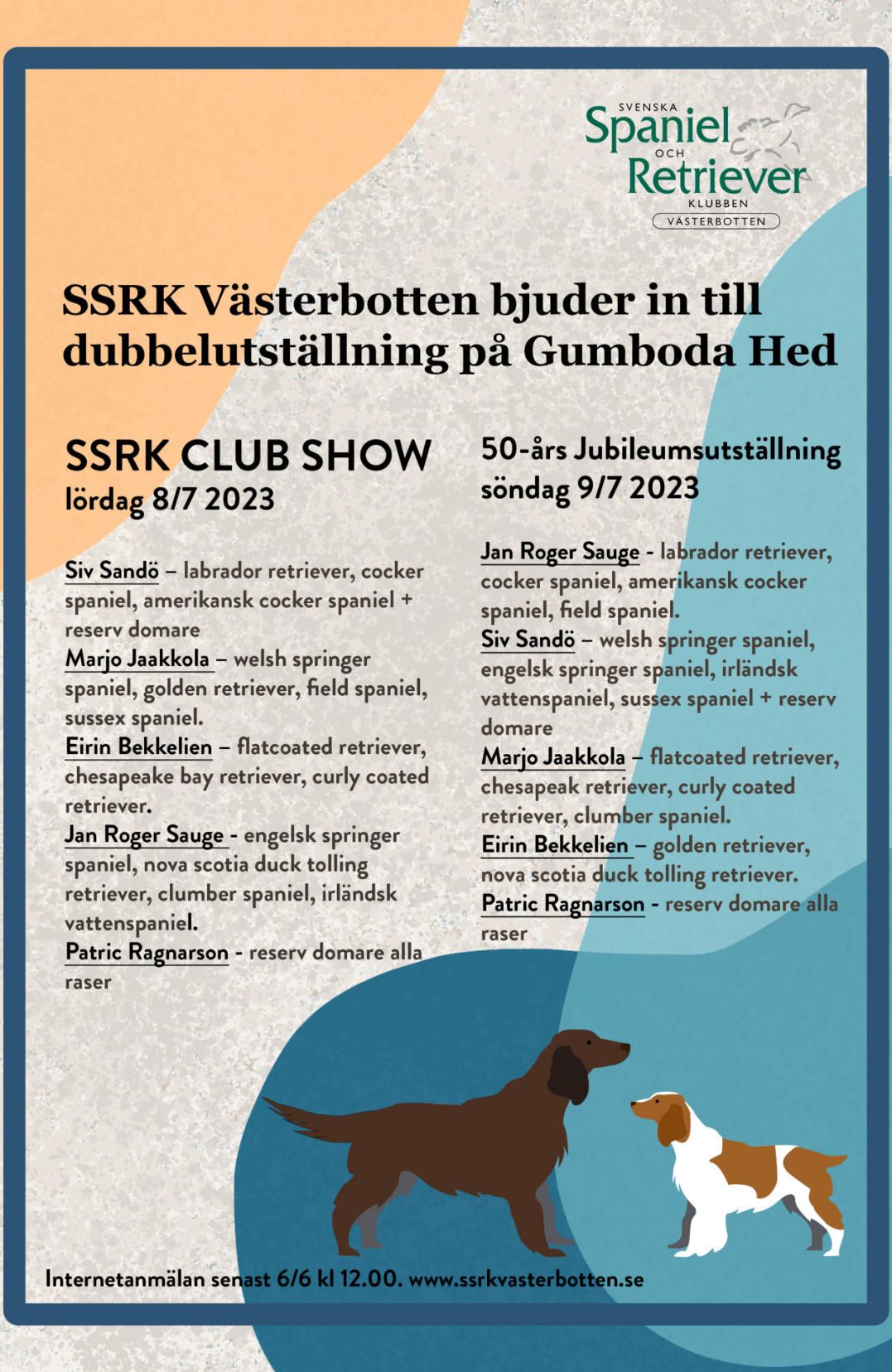 SVENSKA
Spaniel
OCH
Retriever
KLUBBEN
VÄSTERBOTTEN

SSRK Västerbotten bjuder in till dubbelutställning på Gumboda Hed

SSRK CLUB SHOW
lördag 8/7 2023

Siv Sandö – labrador retriever, cocker spaniel, amerikansk cocker spaniel + reserv domare
Marjo Jaakkola – welsh springer spaniel, golden retriever, field spaniel, sussex spaniel.
Eirin Bekkelien – flatcoated retriever, chesapeake bay retriever, curly coated retriever.
Jan Roger Sauge - engelsk springer spaniel, nova scotia duck tolling retriever, clumber spaniel, irländsk vattenspaniel.
Patric Ragnarson - reserv domare alla raser

50-års Jubileumsutställning
söndag 9/7 2023

Jan Roger Sauge - labrador retriever, cocker spaniel, amerikansk cocker spaniel, field spaniel.
Siv Sandö – welsh springer spaniel, engelsk springer spaniel, irländsk vattenspaniel, sussex spaniel + reserv domare
Marjo Jaakkola – flatcoated retriever, chesapeak retriever, curly coated retriever, clumber spaniel.
Eirin Bekkelien – golden retriever, nova scotia duck tolling retriever.
Patric Ragnarson - reserv domare alla raser

Internetanmälan senast 6/6 kl 12.00. www.ssrkvasterbotten.se